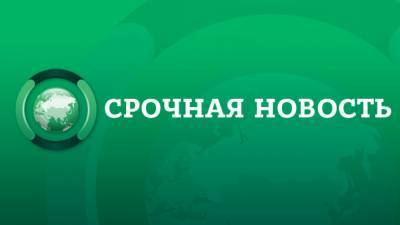 СРОЧНАЯ НОВОСТЬ